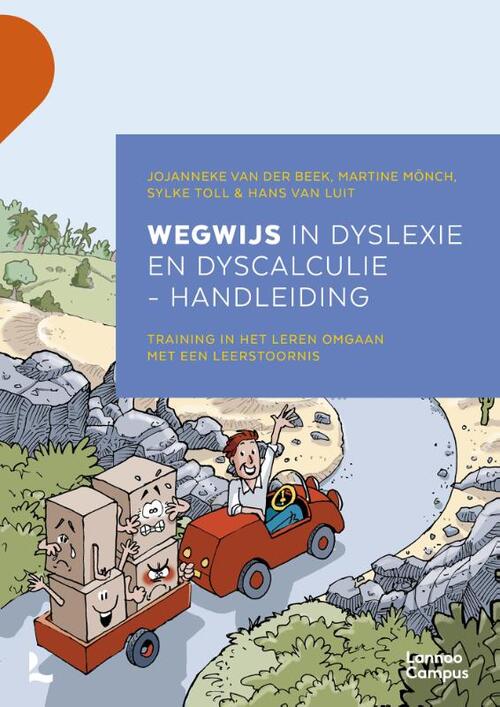 JOJANNEKE VAN DER BEEK, MARTINE MÖNCH, SYLKE TOLL & HANS VAN LUIT

WEGWIJS IN DYSLEXIE EN DYSCALCULIE - HANDLEIDING

TRAINING IN HET LEREN OMGAAN MET EEN LEERSTOORNIS

Lannoo Campus